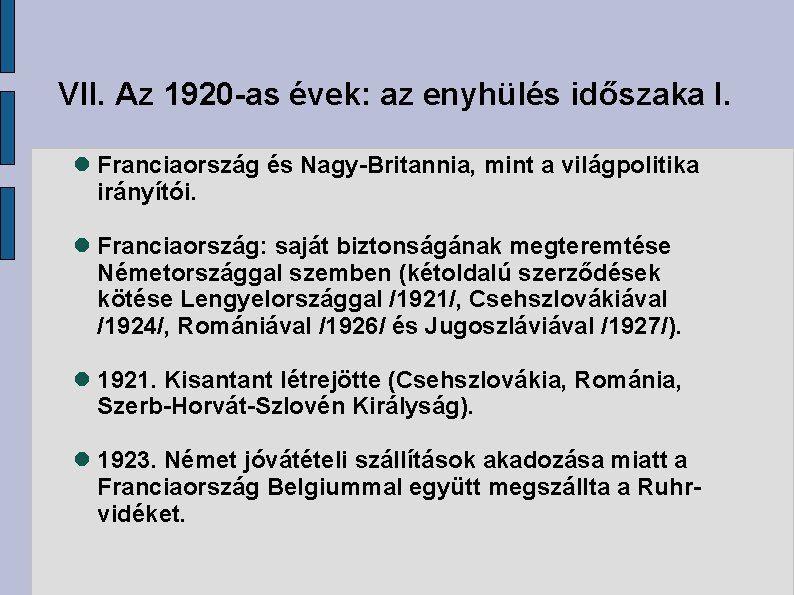 VII. Az 1920-as évek: az enyhülés időszaka I.

• Franciaország és Nagy-Britannia, mint a világpolitika irányítói.

• Franciaország: saját biztonságának megteremtése Németországgal szemben (kétoldalú szerződések kötése Lengyelországgal /1921/, Csehszlovákiával /1924/, Romániával /1926/ és Jugoszláviával /1927/).

• 1921. Kisantant létrejötte (Csehszlovákia, Románia, Szerb-Horvát-Szlovén Királyság).

• 1923. Német jóvátételi szállítások akadozása miatt a Franciaország Belgiummal együtt megszállta a Ruhr-vidéket.